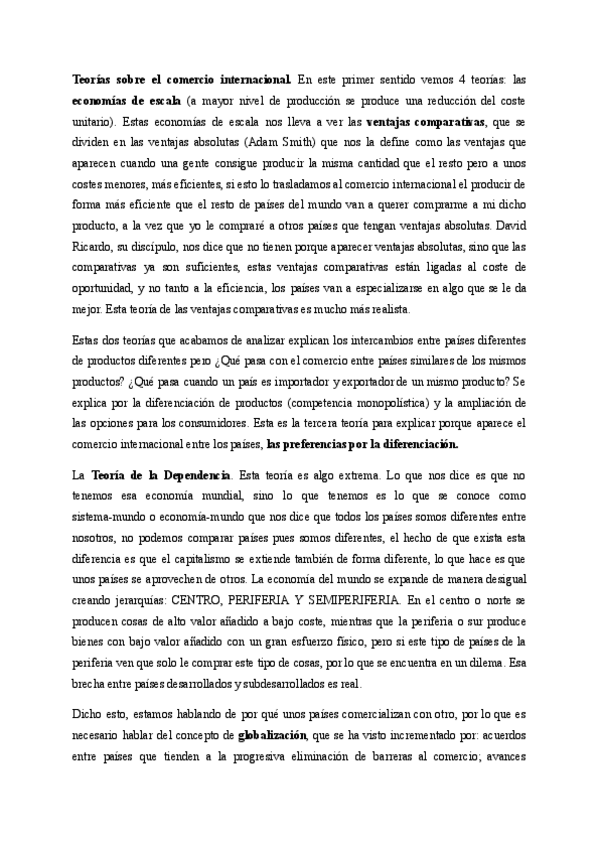 Teorías sobre el comercio internacional. En este primer sentido vemos 4 teorías: las economías de escala (a mayor nivel de producción se produce una reducción del coste unitario). Estas economías de escala nos lleva a ver las ventajas comparativas, que se dividen en las ventajas absolutas (Adam Smith) que nos la define como las ventajas que aparecen cuando una gente consigue producir la misma cantidad que el resto pero a unos costes menores, más eficientes, si esto lo trasladamos al comercio internacional el producir de forma más eficiente que el resto de países del mundo van a querer comprarme a mi dicho producto, a la vez que yo le compraré a otros países que tengan ventajas absolutas. David Ricardo, su discípulo, nos dice que no tienen porque aparecer ventajas absolutas, sino que las comparativas ya son suficientes, estas ventajas comparativas están ligadas al coste de oportunidad, y no tanto a la eficiencia, los países van a especializarse en algo que se le da mejor. Esta teoría de las ventajas comparativas es mucho más realista.

Estas dos teorías que acabamos de analizar explican los intercambios entre países diferentes de productos diferentes pero ¿Qué pasa con el comercio entre países similares de los mismos productos? ¿Qué pasa cuando un país es importador y exportador de un mismo producto? Se explica por la diferenciación de productos (competencia monopolística) y la ampliación de las opciones para los consumidores. Esta es la tercera teoría para explicar porque aparece el comercio internacional entre los países, las preferencias por la diferenciación.

La Teoría de la Dependencia. Esta teoría es algo extrema. Lo que nos dice es que no tenemos esa economía mundial, sino lo que tenemos es lo que se conoce como sistema-mundo o economía-mundo que nos dice que todos los países somos diferentes entre nosotros, no podemos comparar países pues somos diferentes, el hecho de que exista esta diferencia es que el capitalismo se extiende también de forma diferente, lo que hace es que unos países se aprovechen de otros. La economía del mundo se expande de manera desigual creando jerarquías: CENTRO, PERIFERIA Y SEMIPERIFERIA. En el centro o norte se producen cosas de alto valor añadido a bajo coste, mientras que la periferia o sur produce bienes con bajo valor añadido con un gran esfuerzo físico, pero si este tipo de países de la periferia ven que solo le comprar este tipo de cosas, por lo que se encuentra en un dilema. Esa brecha entre países desarrollados y subdesarrollados es real.

Dicho esto, estamos hablando de por qué unos países comercializan con otro, por lo que es necesario hablar del concepto de globalización, que se ha visto incrementado por: acuerdos entre países que tienden a la progresiva eliminación de barreras al comercio; avances